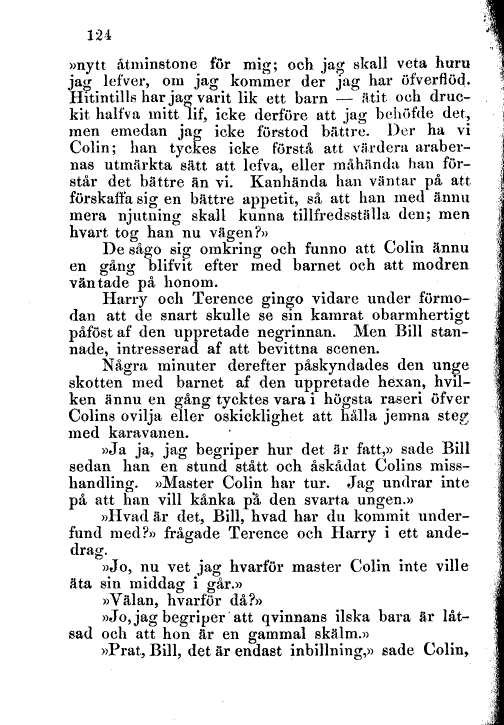 124

»nytt åtminstone för mig; och jag skall veta huru jag lefver, om jag kommer der jag har öfverflöd. Hitintills har jag varit lik ett barn — ätit och druckit halfva mitt lif, icke derföre att jag behöfde det, men emedan jag icke förstod bättre. Der ha vi Colin; han tyckes icke förstå att värdera arabernas utmärkta sätt att lefva, eller måhända han förstår det bättre än vi. Kanhända han väntar på att förskaffa sig en bättre appetit, så att han med ännu mera njutning skall kunna tillfredsställa den; men hvart tog han nu vägen?»

De sågo sig omkring och funno att Colin ännu en gång blifvit efter med barnet och att modren väntade på honom.

Harry och Terence gingo vidare under förmodan att de snart skulle se sin kamrat obarmhertigt påföst af den uppretade negrinnan. Men Bill stannade, intresserad af att bevittna scenen.

Några minuter derefter påskyndades den unge skotten med barnet af den uppretade hexan, hvilken ännu en gång tycktes vara i högsta raseri öfver Colins ovilja eller oskicklighet att hålla jemna steg med karavanen.

»Ja ja, jag begriper hur det är fatt,» sade Bill sedan han en stund stått och åskådat Colins misshandling. »Master Colin har tur. Jag undrar inte på att han vill kånka på den svarta ungen.»

»Hvad är det, Bill, hvad har du kommit underfund med?» frågade Terence och Harry i ett andedrag.

»Jo, nu vet jag hvarför master Colin inte ville äta sin middag i går.»

»Välan, hvarför då?»

»Jo, jag begriper att qvinnans ilska bara är låtsad och att hon är en gammal skälm.»

»Prat, Bill, det är endast inbillning,» sade Colin,